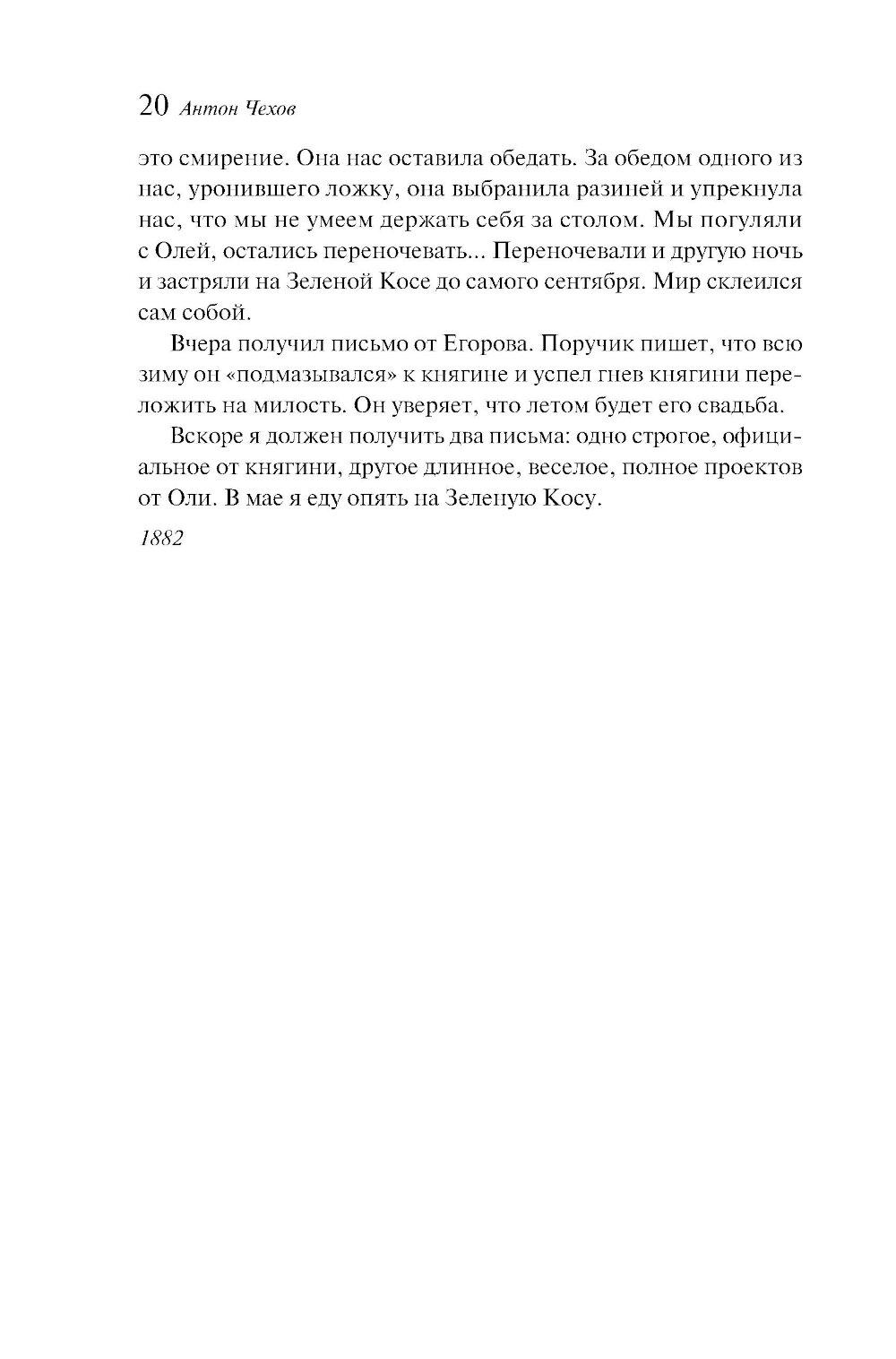 20 Антон Чехов

это смирение. Она нас оставила обедать. За обедом одного из нас, уронившего ложку, она выбранила разиней и упрекнула нас, что мы не умеем держать себя за столом. Мы погуляли с Олей, остались переночевать... Переночевали и другую ночь и застряли на Зеленой Косе до самого сентября. Мир склеился сам собой.

Вчера получил письмо от Егорова. Поручик пишет, что всю зиму он «подмазывался» к княгине и успел гнев княгини переложить на милость. Он уверяет, что летом будет его свадьба.

Вскоре я должен получить два письма: одно строгое, официальное от княгини, другое длинное, веселое, полное проектов от Оли. В мае я еду опять на Зеленую Косу.

1882